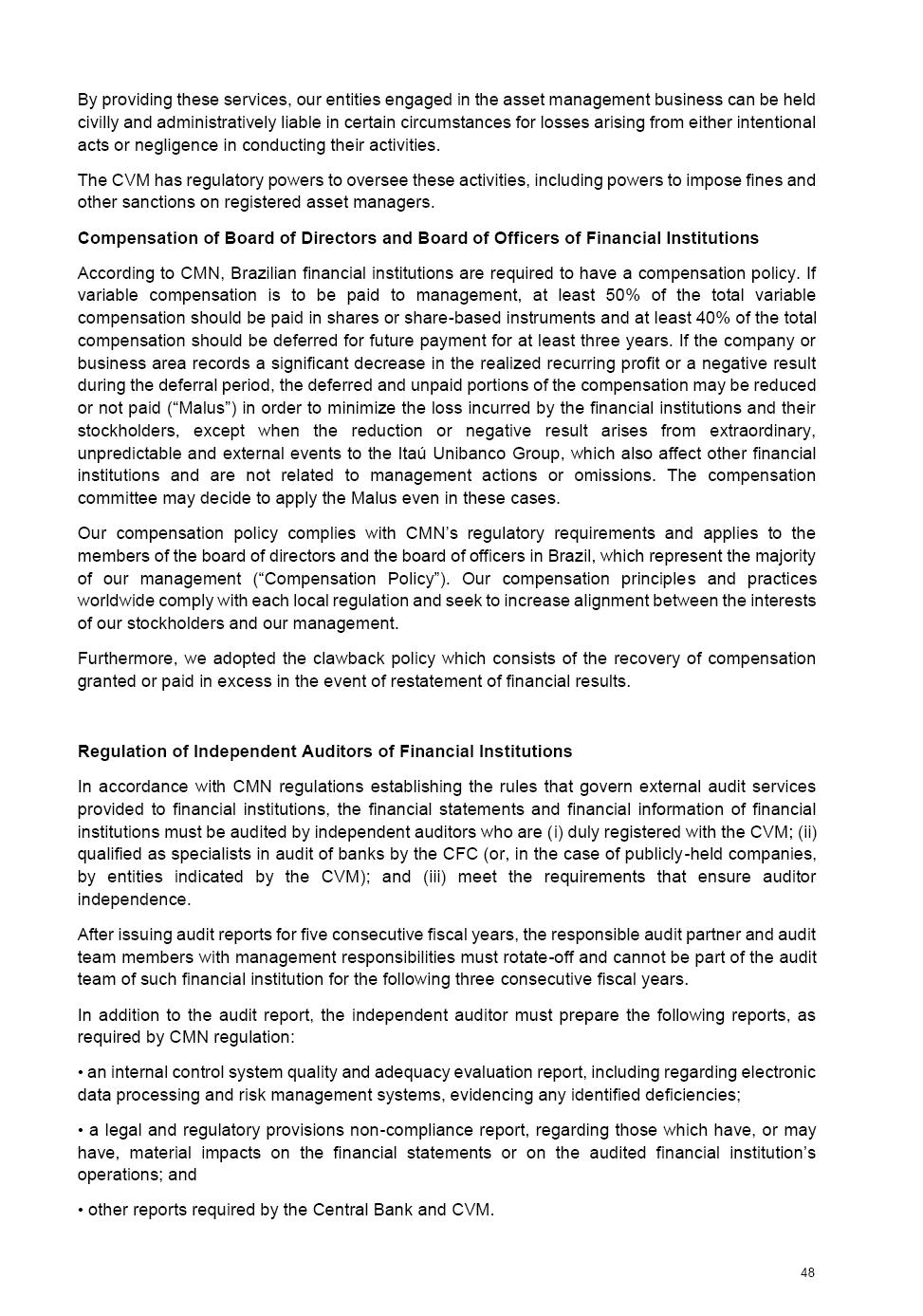 By providing these services, our entities engaged in the asset management business can be held civilly and administratively liable in certain circumstances for losses arising from either intentional acts or negligence in conducting their activities.

The CVM has regulatory powers to oversee these activities, including powers to impose fines and other sanctions on registered asset managers.

Compensation of Board of Directors and Board of Officers of Financial Institutions

According to CMN, Brazilian financial institutions are required to have a compensation policy. If variable compensation is to be paid to management, at least 50% of the total variable compensation should be paid in shares or share-based instruments and at least 40% of the total compensation should be deferred for future payment for at least three years. If the company or business area records a significant decrease in the realized recurring profit or a negative result during the deferral period, the deferred and unpaid portions of the compensation may be reduced or not paid (“Malus”) in order to minimize the loss incurred by the financial institutions and their stockholders, except when the reduction or negative result arises from extraordinary, unpredictable and external events to the Itaú Unibanco Group, which also affect other financial institutions and are not related to management actions or omissions. The compensation committee may decide to apply the Malus even in these cases.

Our compensation policy complies with CMN’s regulatory requirements and applies to the members of the board of directors and the board of officers in Brazil, which represent the majority of our management (“Compensation Policy”). Our compensation principles and practices worldwide comply with each local regulation and seek to increase alignment between the interests of our stockholders and our management.

Furthermore, we adopted the clawback policy which consists of the recovery of compensation granted or paid in excess in the event of restatement of financial results.

Regulation of Independent Auditors of Financial Institutions

In accordance with CMN regulations establishing the rules that govern external audit services provided to financial institutions, the financial statements and financial information of financial institutions must be audited by independent auditors who are (i) duly registered with the CVM; (ii) qualified as specialists in audit of banks by the CFC (or, in the case of publicly-held companies, by entities indicated by the CVM); and (iii) meet the requirements that ensure auditor independence.

After issuing audit reports for five consecutive fiscal years, the responsible audit partner and audit team members with management responsibilities must rotate-off and cannot be part of the audit team of such financial institution for the following three consecutive fiscal years.

In addition to the audit report, the independent auditor must prepare the following reports, as required by CMN regulation:

• an internal control system quality and adequacy evaluation report, including regarding electronic data processing and risk management systems, evidencing any identified deficiencies;

• a legal and regulatory provisions non-compliance report, regarding those which have, or may have, material impacts on the financial statements or on the audited financial institution’s operations; and

• other reports required by the Central Bank and CVM.

48